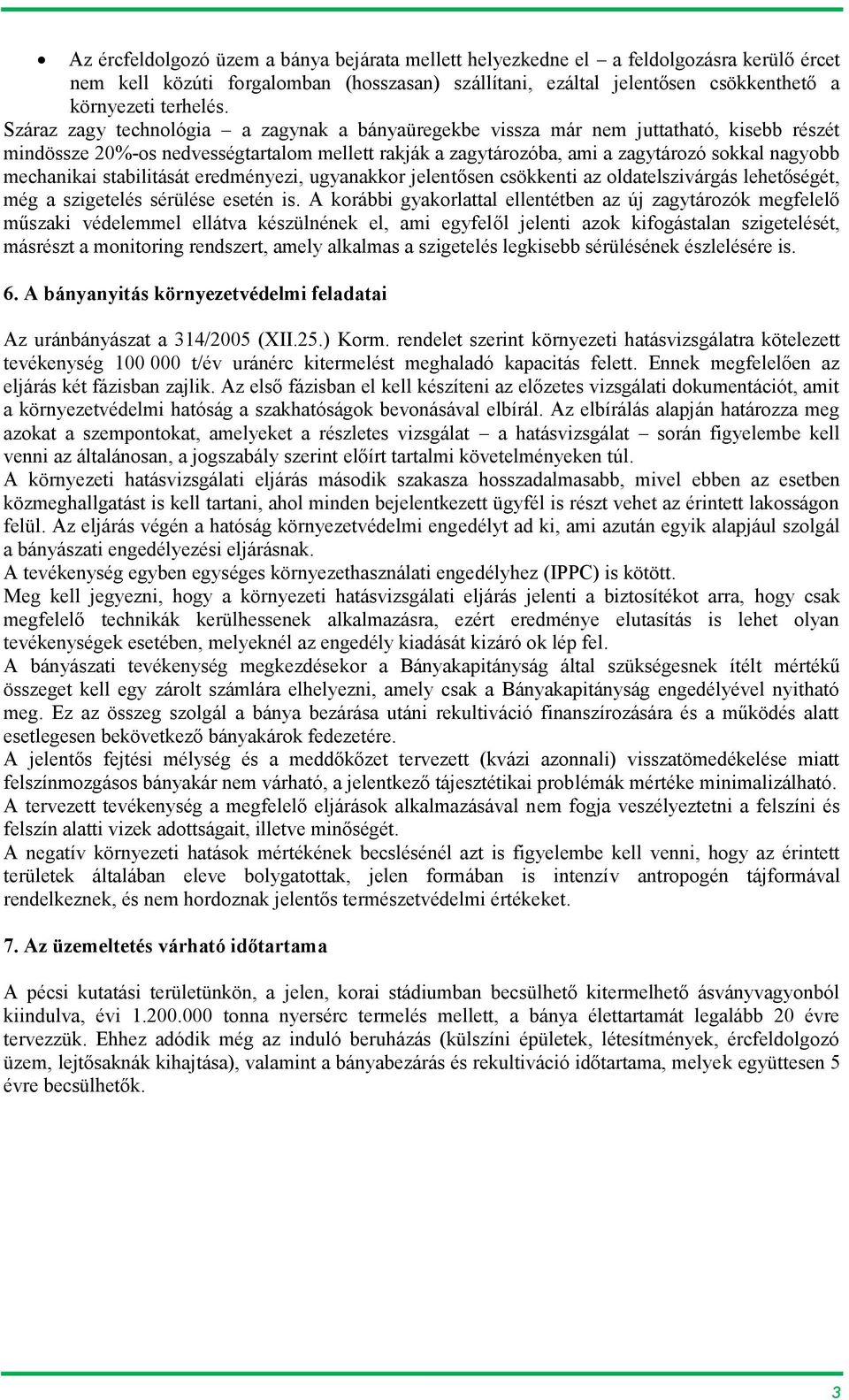 • Az ércfeldolgozó üzem a bánya bejárata mellett helyezkedne el – a feldolgozásra kerülő ércet nem kell közúti forgalomban (hosszasan) szállítani, ezáltal jelentősen csökkenthető a környezeti terhelés.

Száraz zagy technológia – a zagynak a bányaüregekbe vissza már nem juttatható, kisebb részét mindössze 20%-os nedvességtartalom mellett rakják a zagytározóba, ami a zagytározó sokkal nagyobb mechanikai stabilitását eredményezi, ugyanakkor jelentősen csökkenti az oldatelszivárgás lehetőségét, még a szigetelés sérülése esetén is. A korábbi gyakorlattal ellentétben az új zagytározók megfelelő műszaki védelemmel ellátva készülnének el, ami egyfelől jelenti azok kifogástalan szigetelését, másrészt a monitoring rendszert, amely alkalmas a szigetelés legkisebb sérülésének észlelésére is.

6. A bányanyitás környezetvédelmi feladatai

Az uránbányászat a 314/2005 (XII.25.) Korm. rendelet szerint környezeti hatásvizsgálatra kötelezett tevékenység 100 000 t/év uránérc kitermelést meghaladó kapacitás felett. Ennek megfelelően az eljárás két fázisban zajlik. Az első fázisban el kell készíteni az előzetes vizsgálati dokumentációt, amit a környezetvédelmi hatóság a szakhatóságok bevonásával elbírál. Az elbírálás alapján határozza meg azokat a szempontokat, amelyeket a részletes vizsgálat – a hatásvizsgálat – során figyelembe kell venni az általánosan, a jogszabály szerint előírt tartalmi követelményeken túl.
A környezeti hatásvizsgálati eljárás második szakasza hosszadalmasabb, mivel ebben az esetben közmeghallgatást is kell tartani, ahol minden bejelentkezett ügyfél is részt vehet az érintett lakosságon felül. Az eljárás végén a hatóság környezetvédelmi engedélyt ad ki, ami azután egyik alapjául szolgál a bányászati engedélyezési eljárásnak.
A tevékenység egyben egységes környezethasználati engedélyhez (IPPC) is kötött.
Meg kell jegyezni, hogy a környezeti hatásvizsgálati eljárás jelenti a biztosítékot arra, hogy csak megfelelő technikák kerülhessenek alkalmazásra, ezért eredménye elutasítás is lehet olyan tevékenységek esetében, melyeknél az engedély kiadását kizáró ok lép fel.
A bányászati tevékenység megkezdésekor a Bányakapitányság által szükségesnek ítélt mértékű összeget kell egy zárolt számlára elhelyezni, amely csak a Bányakapitányság engedélyével nyitható meg. Ez az összeg szolgál a bánya bezárása utáni rekultiváció finanszírozására és a működés alatt esetlegesen bekövetkező bányakárok fedezetére.
A jelentős fejtési mélység és a meddőkőzet tervezett (kvázi azonnali) visszatömedékelése miatt felszínmozgásos bányakár nem várható, a jelentkező tájesztétikai problémák mértéke minimalizálható.
A tervezett tevékenység a megfelelő eljárások alkalmazásával nem fogja veszélyeztetni a felszíni és felszín alatti vizek adottságait, illetve minőségét.
A negatív környezeti hatások mértékének becslésénél azt is figyelembe kell venni, hogy az érintett területek általában eleve bolygatottak, jelen formában is intenzív antropogén tájformával rendelkeznek, és nem hordoznak jelentős természetvédelmi értékeket.

7. Az üzemeltetés várható időtartama

A pécsi kutatási területünkön, a jelen, korai stádiumban becsülhető kitermelhető ásványvagyonból kiindulva, évi 1.200.000 tonna nyersérc termelés mellett, a bánya élettartamát legalább 20 évre tervezzük. Ehhez adódik még az induló beruházás (külszíni épületek, létesítmények, ércfeldolgozó üzem, lejtősaknák kihajtása), valamint a bányabezárás és rekultiváció időtartama, melyek együttesen 5 évre becsülhetők.

3